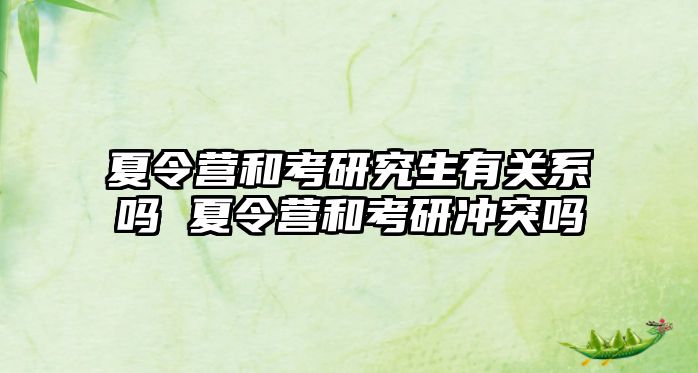 夏令营和考研究生有关系吗 夏令营和考研冲突吗